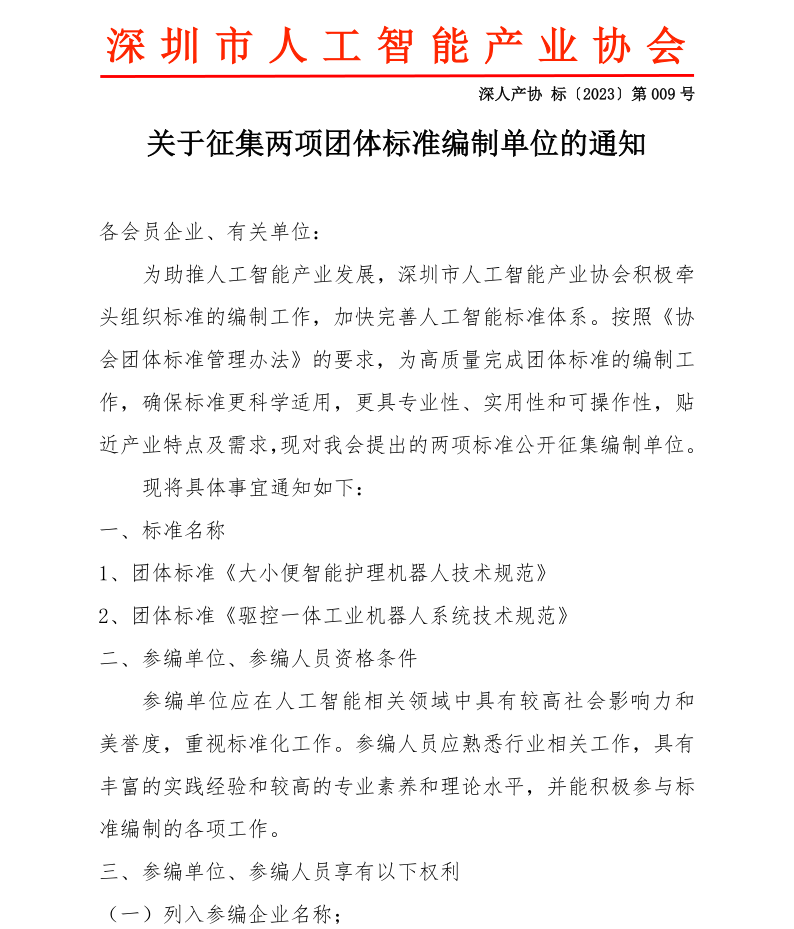 深圳市人工智能产业协会

深人产协 标〔2023〕第 009 号

关于征集两项团体标准编制单位的通知

各会员企业、有关单位：

为助推人工智能产业发展，深圳市人工智能产业协会积极牵头组织标准的编制工作，加快完善人工智能标准体系。按照《协会团体标准管理办法》的要求，为高质量完成团体标准的编制工作，确保标准更科学适用，更具专业性、实用性和可操作性，贴近产业特点及需求,现对我会提出的两项标准公开征集编制单位。

现将具体事宜通知如下：

一、标准名称

1、团体标准《大小便智能护理机器人技术规范》

2、团体标准《驱控一体工业机器人系统技术规范》

二、参编单位、参编人员资格条件

参编单位应在人工智能相关领域中具有较高社会影响力和美誉度，重视标准化工作。参编人员应熟悉行业相关工作，具有丰富的实践经验和较高的专业素养和理论水平，并能积极参与标准编制的各项工作。

三、参编单位、参编人员享有以下权利

（一）列入参编企业名称；